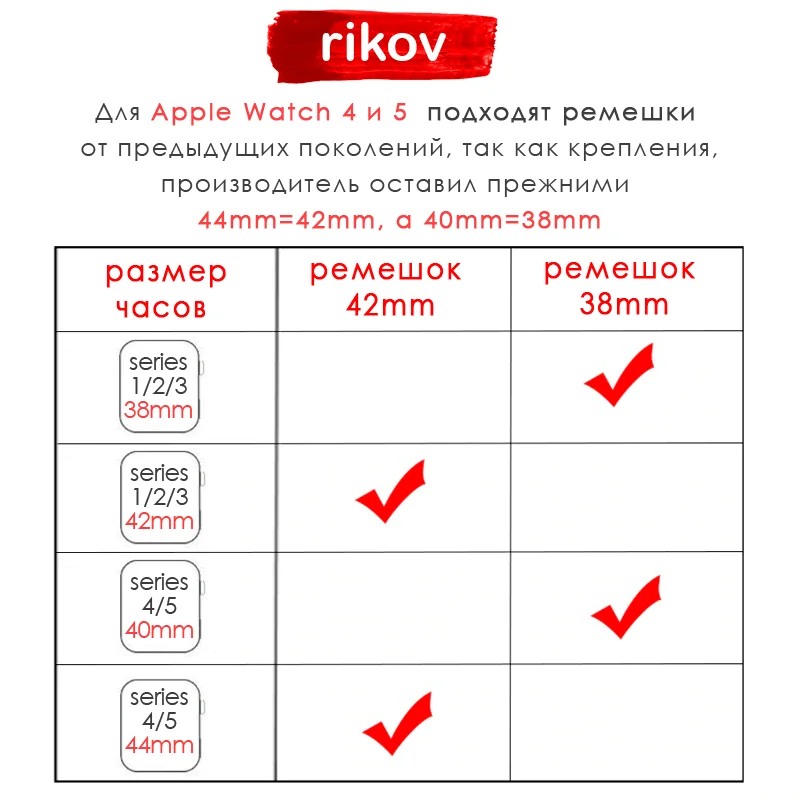 rikov

Для Apple Watch 4 и 5 подходят ремешки от предыдущих поколений, так как крепления, производитель оставил прежними
44mm=42mm, а 40mm=38mm

| размер часов | ремешок 42mm | ремешок 38mm |
|---|---|---|
| series 1/2/3 38mm | | ✓ |
| series 1/2/3 42mm | ✓ | |
| series 4/5 40mm | | ✓ |
| series 4/5 44mm | ✓ | |